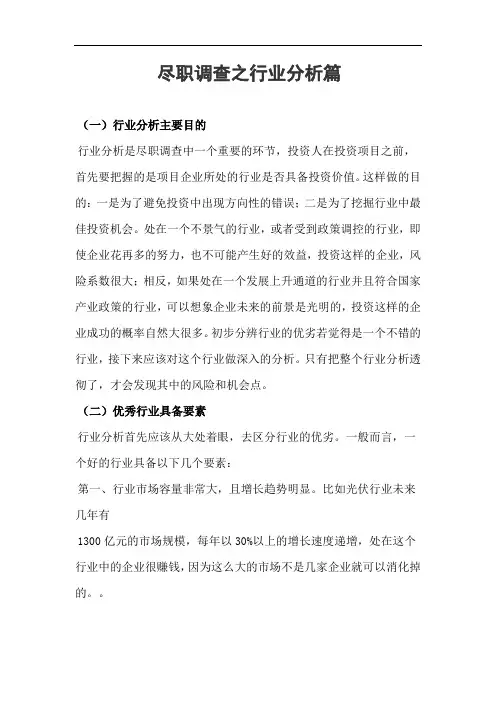 尽职调查之行业分析篇

（一）行业分析主要目的

行业分析是尽职调查中一个重要的环节，投资人在投资项目之前，首先要把握的是项目企业所处的行业是否具备投资价值。这样做的目的：一是为了避免投资中出现方向性的错误；二是为了挖掘行业中最佳投资机会。处在一个不景气的行业，或者受到政策调控的行业，即使企业花再多的努力，也不可能产生好的效益，投资这样的企业，风险系数很大；相反，如果处在一个发展上升通道的行业并且符合国家产业政策的行业，可以想象企业未来的前景是光明的，投资这样的企业成功的概率自然大很多。初步分辨行业的优劣若觉得是一个不错的行业，接下来应该对这个行业做深入的分析。只有把整个行业分析透彻了，才会发现其中的风险和机会点。

（二）优秀行业具备要素

行业分析首先应该从大处着眼，去区分行业的优劣。一般而言，一个好的行业具备以下几个要素：

第一、行业市场容量非常大，且增长趋势明显。比如光伏行业未来几年有

1300 亿元的市场规模，每年以 30%以上的增长速度递增，处在这个行业中的企业很赚钱，因为这么大的市场不是几家企业就可以消化掉的。。